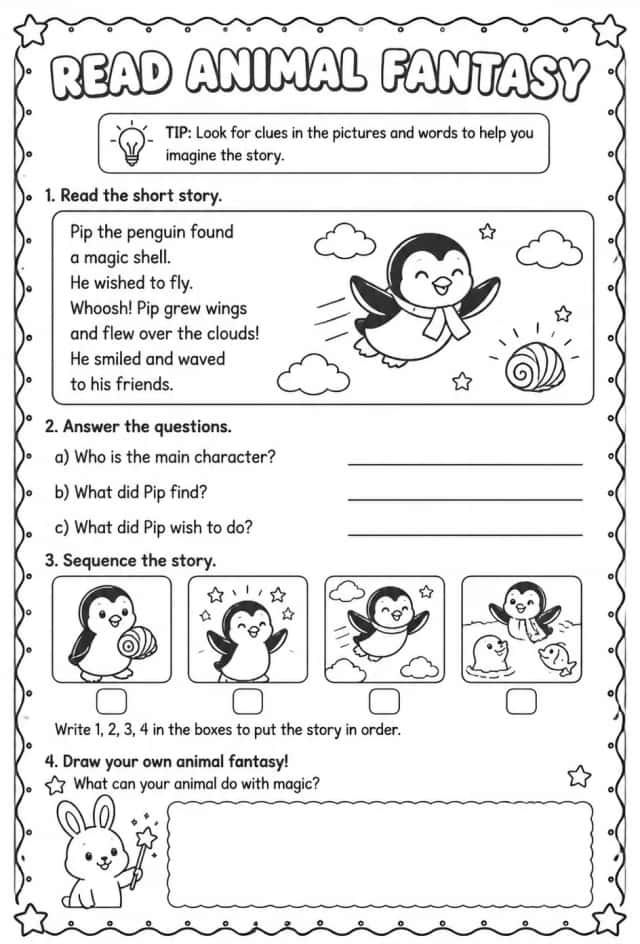 READ ANIMAL FANTASY

TIP: Look for clues in the pictures and words to help you imagine the story.

1. Read the short story.

Pip the penguin found
a magic shell.
He wished to fly.
Whoosh! Pip grew wings
and flew over the clouds!
He smiled and waved
to his friends.

2. Answer the questions.

a) Who is the main character? ____

b) What did Pip find? ____

c) What did Pip wish to do? ____

3. Sequence the story.

☐ ☐ ☐ ☐

Write 1, 2, 3, 4 in the boxes to put the story in order.

4. Draw your own animal fantasy!

What can your animal do with magic?